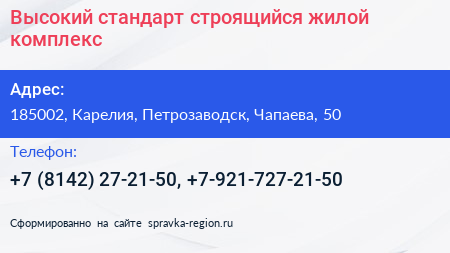 Высокий стандарт строящийся жилой комплекс

Адрес:
185002, Карелия, Петрозаводск, Чапаева, 50

Телефон:
+7 (8142) 27-21-50, +7-921-727-21-50

Сформированно на сайте spravka-region.ru